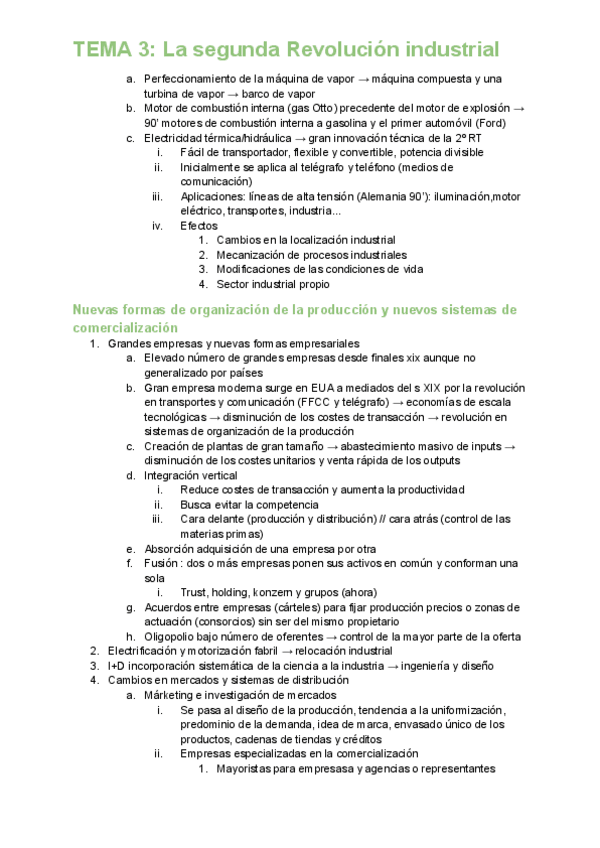 TEMA 3: La segunda Revolución industrial

a. Perfeccionamiento de la máquina de vapor → máquina compuesta y una turbina de vapor → barco de vapor
b. Motor de combustión interna (gas Otto) precedente del motor de explosión → 90' motores de combustión interna a gasolina y el primer automóvil (Ford)
c. Electricidad térmica/hidráulica → gran innovación técnica de la 2º RT
i. Fácil de transportador, flexible y convertible, potencia divisible
ii. Inicialmente se aplica al telégrafo y teléfono (medios de comunicación)
iii. Aplicaciones: líneas de alta tensión (Alemania 90'): iluminación,motor eléctrico, transportes, industria...
iv. Efectos
1. Cambios en la localización industrial
2. Mecanización de procesos industriales
3. Modificaciones de las condiciones de vida
4. Sector industrial propio

Nuevas formas de organización de la producción y nuevos sistemas de comercialización

1. Grandes empresas y nuevas formas empresariales
a. Elevado número de grandes empresas desde finales xix aunque no generalizado por países
b. Gran empresa moderna surge en EUA a mediados del s XIX por la revolución en transportes y comunicación (FFCC y telégrafo) → economías de escala tecnológicas → disminución de los costes de transacción → revolución en sistemas de organización de la producción
c. Creación de plantas de gran tamaño → abastecimiento masivo de inputs → disminución de los costes unitarios y venta rápida de los outputs
d. Integración vertical
i. Reduce costes de transacción y aumenta la productividad
ii. Busca evitar la competencia
iii. Cara delante (producción y distribución) // cara atrás (control de las materias primas)
e. Absorción adquisición de una empresa por otra
f. Fusión : dos o más empresas ponen sus activos en común y conforman una sola
i. Trust, holding, konzern y grupos (ahora)
g. Acuerdos entre empresas (cárteles) para fijar producción precios o zonas de actuación (consorcios) sin ser del mismo propietario
h. Oligopolio bajo número de oferentes → control de la mayor parte de la oferta
2. Electrificación y motorización fabril → relocación industrial
3. I+D incorporación sistemática de la ciencia a la industria → ingeniería y diseño
4. Cambios en mercados y sistemas de distribución
a. Márketing e investigación de mercados
i. Se pasa al diseño de la producción, tendencia a la uniformización, predominio de la demanda, idea de marca, envasado único de los productos, cadenas de tiendas y créditos
ii. Empresas especializadas en la comercialización
1. Mayoristas para empresasa y agencias o representantes